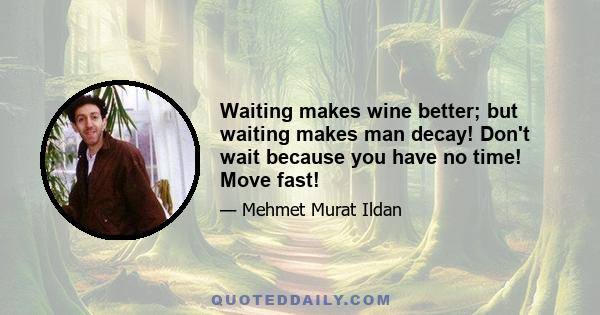 Waiting makes wine better; but waiting makes man decay! Don't wait because you have no time! Move fast!

— Mehmet Murat Ildan

QUOTEDDAILY.COM